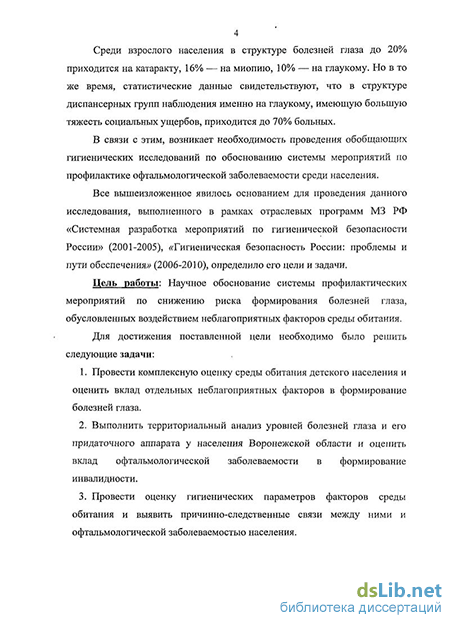 4

Среди взрослого населения в структуре болезней глаза до 20% приходится на катаракту, 16% — на миопию, 10% — на глаукому. Но в то же время, статистические данные свидетельствуют, что в структуре диспансерных групп наблюдения именно на глаукому, имеющую большую тяжесть социальных ущербов, приходится до 70% больных.

В связи с этим, возникает необходимость проведения обобщающих гигиенических исследований по обоснованию системы мероприятий по профилактике офтальмологической заболеваемости среди населения.

Все вышеизложенное явилось основанием для проведения данного исследования, выполненного в рамках отраслевых программ МЗ РФ «Системная разработка мероприятий по гигиенической безопасности России» (2001-2005), «Гигиеническая безопасность России: проблемы и пути обеспечения» (2006-2010), определило его цели и задачи.

Цель работы: Научное обоснование системы профилактических мероприятий по снижению риска формирования болезней глаза, обусловленных воздействием неблагоприятных факторов среды обитания.

Для достижения поставленной цели необходимо было решить следующие задачи:

1. Провести комплексную оценку среды обитания детского населения и оценить вклад отдельных неблагоприятных факторов в формирование болезней глаза.

2. Выполнить территориальный анализ уровней болезней глаза и его придаточного аппарата у населения Воронежской области и оценить вклад офтальмологической заболеваемости в формирование инвалидности.

3. Провести оценку гигиенических параметров факторов среды обитания и выявить причинно-следственные связи между ними и офтальмологической заболеваемостью населения.

dsLib.net
библиотека диссертаций